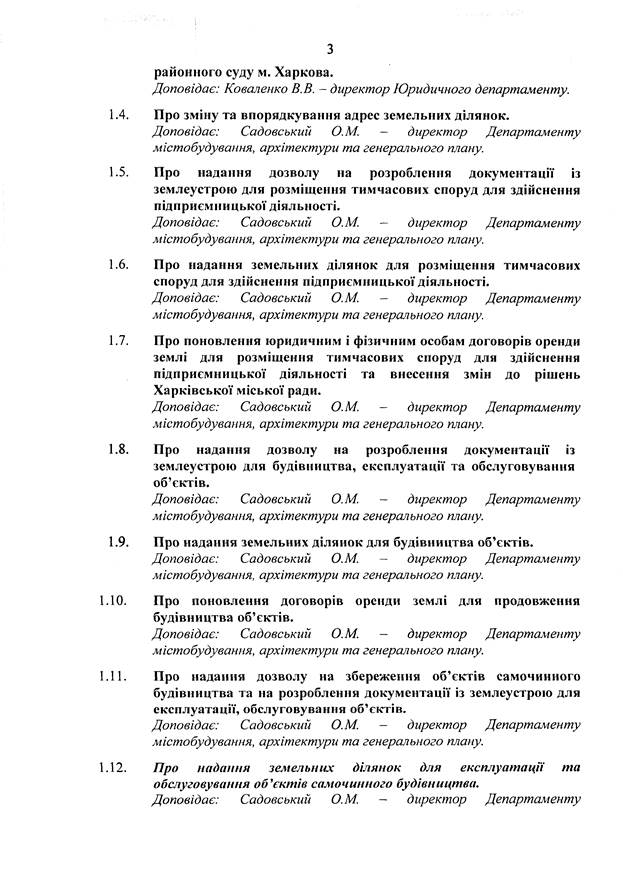 3

районного суду м. Харкова.
Доповідає: Коваленко В.В. – директор Юридичного департаменту.

1.4. Про зміну та впорядкування адрес земельних ділянок.
Доповідає: Садовський О.М. – директор Департаменту містобудування, архітектури та генерального плану.

1.5. Про надання дозволу на розроблення документації із землеустрою для розміщення тимчасових споруд для здійснення підприємницької діяльності.
Доповідає: Садовський О.М. – директор Департаменту містобудування, архітектури та генерального плану.

1.6. Про надання земельних ділянок для розміщення тимчасових споруд для здійснення підприємницької діяльності.
Доповідає: Садовський О.М. – директор Департаменту містобудування, архітектури та генерального плану.

1.7. Про поновлення юридичним і фізичним особам договорів оренди землі для розміщення тимчасових споруд для здійснення підприємницької діяльності та внесення змін до рішень Харківської міської ради.
Доповідає: Садовський О.М. – директор Департаменту містобудування, архітектури та генерального плану.

1.8. Про надання дозволу на розроблення документації із землеустрою для будівництва, експлуатації та обслуговування об'єктів.
Доповідає: Садовський О.М. – директор Департаменту містобудування, архітектури та генерального плану.

1.9. Про надання земельних ділянок для будівництва об'єктів.
Доповідає: Садовський О.М. – директор Департаменту містобудування, архітектури та генерального плану.

1.10. Про поновлення договорів оренди землі для продовження будівництва об'єктів.
Доповідає: Садовський О.М. – директор Департаменту містобудування, архітектури та генерального плану.

1.11. Про надання дозволу на збереження об'єктів самочинного будівництва та на розроблення документації із землеустрою для експлуатації, обслуговування об'єктів.
Доповідає: Садовський О.М. – директор Департаменту містобудування, архітектури та генерального плану.

1.12. Про надання земельних ділянок для експлуатації та обслуговування об'єктів самочинного будівництва.
Доповідає: Садовський О.М. – директор Департаменту